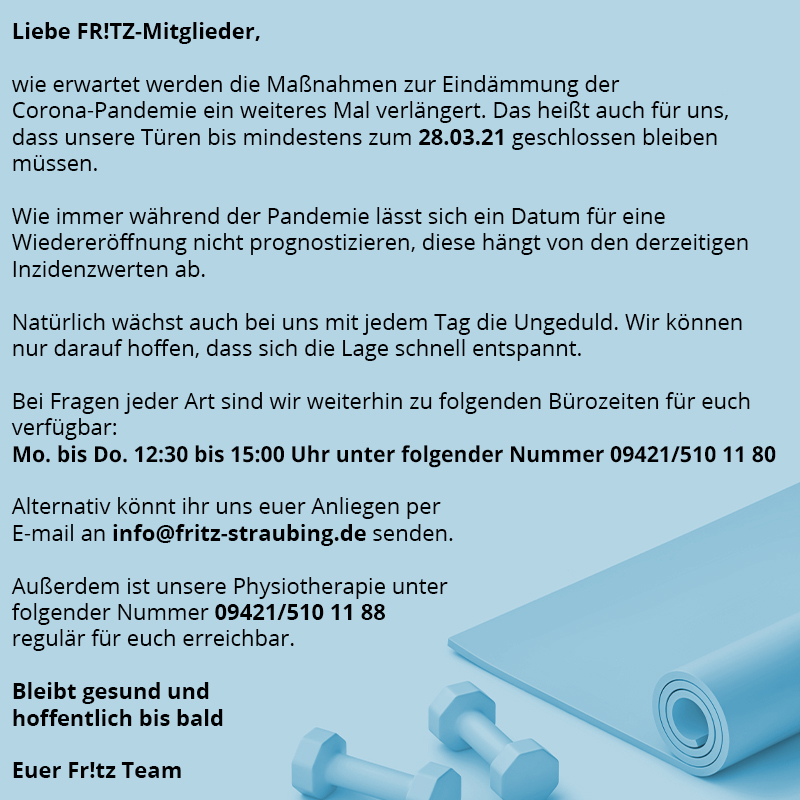 Liebe FR!TZ-Mitglieder,

wie erwartet werden die Maßnahmen zur Eindämmung der Corona-Pandemie ein weiteres Mal verlängert. Das heißt auch für uns, dass unsere Türen bis mindestens zum 28.03.21 geschlossen bleiben müssen.

Wie immer während der Pandemie lässt sich ein Datum für eine Wiedereröffnung nicht prognostizieren, diese hängt von den derzeitigen Inzidenzwerten ab.

Natürlich wächst auch bei uns mit jedem Tag die Ungeduld. Wir können nur darauf hoffen, dass sich die Lage schnell entspannt.

Bei Fragen jeder Art sind wir weiterhin zu folgenden Bürozeiten für euch verfügbar:
Mo. bis Do. 12:30 bis 15:00 Uhr unter folgender Nummer 09421/510 11 80

Alternativ könnt ihr uns euer Anliegen per E-mail an info@fritz-straubing.de senden.

Außerdem ist unsere Physiotherapie unter folgender Nummer 09421/510 11 88 regulär für euch erreichbar.

Bleibt gesund und hoffentlich bis bald

Euer Fr!tz Team